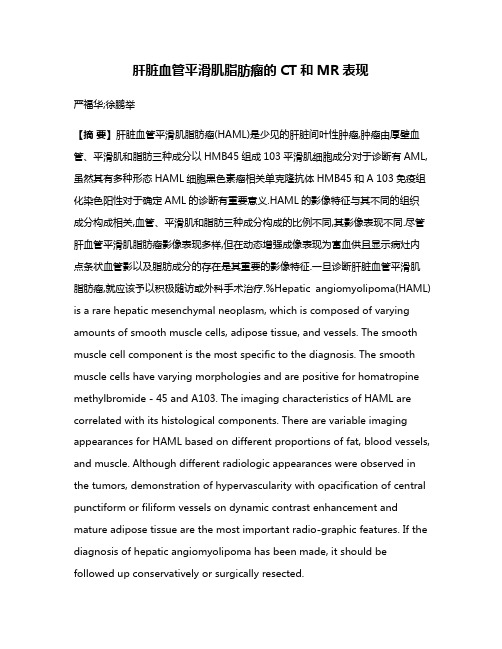 肝脏血管平滑肌脂肪瘤的 CT 和 MR 表现

严福华;徐鹏举

【摘 要】肝脏血管平滑肌脂肪瘤(HAML)是少见的肝脏间叶性肿瘤,肿瘤由厚壁血管、平滑肌和脂肪三种成分以 HMB45 组成 103 平滑肌细胞成分对于诊断有 AML,虽然其有多种形态 HAML 细胞黑色素瘤相关单克隆抗体 HMB45 和 A 103 免疫组化染色阳性对于确定 AML 的诊断有重要意义.HAML 的影像特征与其不同的组织成分构成相关,血管、平滑肌和脂肪三种成分构成的比例不同,其影像表现不同.尽管肝血管平滑肌脂肪瘤影像表现多样,但在动态增强成像表现为富血供且显示病灶内点条状血管影以及脂肪成分的存在是其重要的影像特征.一旦诊断肝脏血管平滑肌脂肪瘤,就应该予以积极随访或外科手术治疗.%Hepatic angiomyolipoma(HAML) is a rare hepatic mesenchymal neoplasm, which is composed of varying amounts of smooth muscle cells, adipose tissue, and vessels. The smooth muscle cell component is the most specific to the diagnosis. The smooth muscle cells have varying morphologies and are positive for homatropine methylbromide - 45 and A103. The imaging characteristics of HAML are correlated with its histological components. There are variable imaging appearances for HAML based on different proportions of fat, blood vessels, and muscle. Although different radiologic appearances were observed in the tumors, demonstration of hypervascularity with opacification of central punctiform or filiform vessels on dynamic contrast enhancement and mature adipose tissue are the most important radio-graphic features. If the diagnosis of hepatic angiomyolipoma has been made, it should be followed up conservatively or surgically resected.